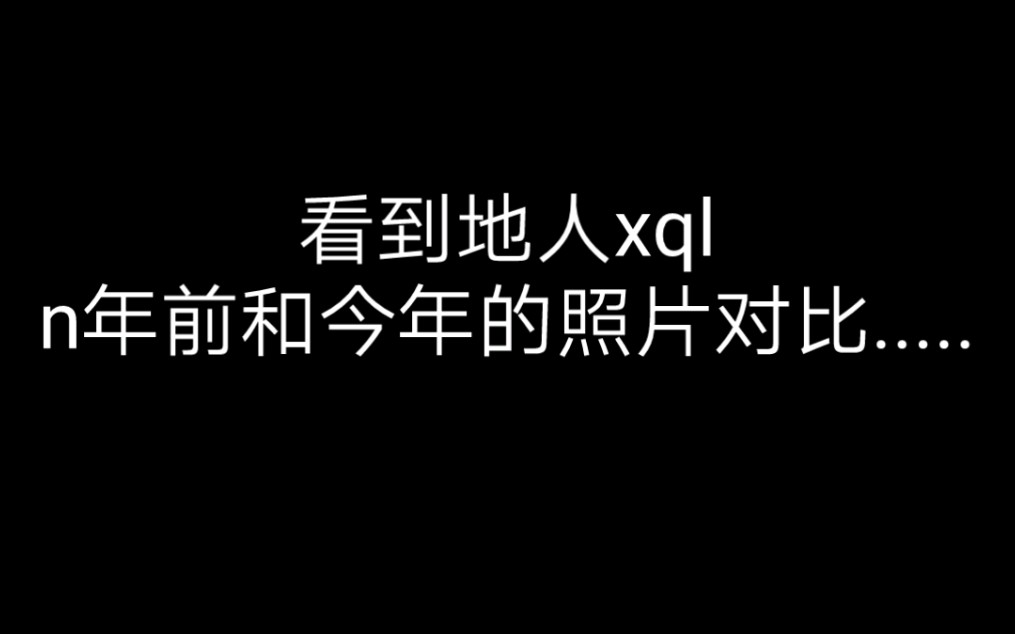 看到地人xql
n年前和今年的照片对比.....